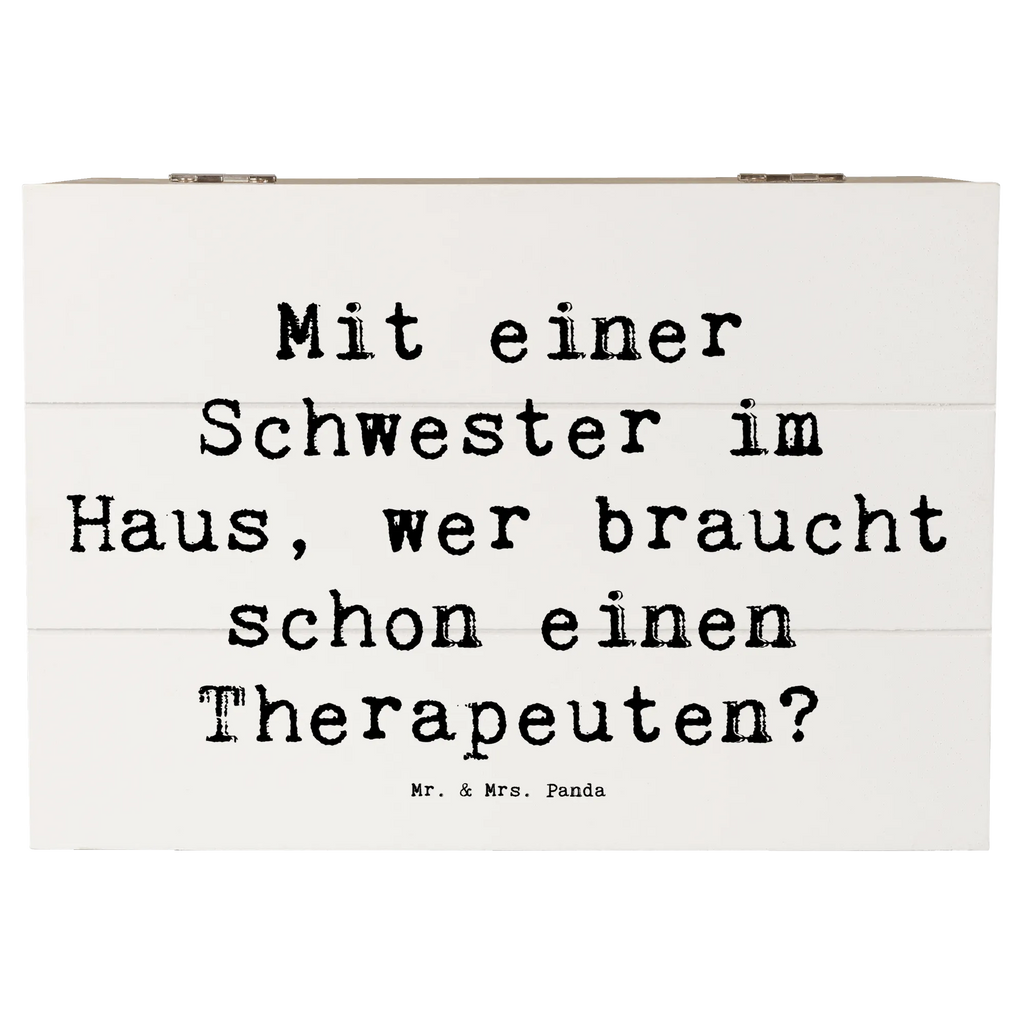 Mit einer Schwester im Haus, wer braucht schon einen Therapeuten?

Mr. & Mrs. Panda